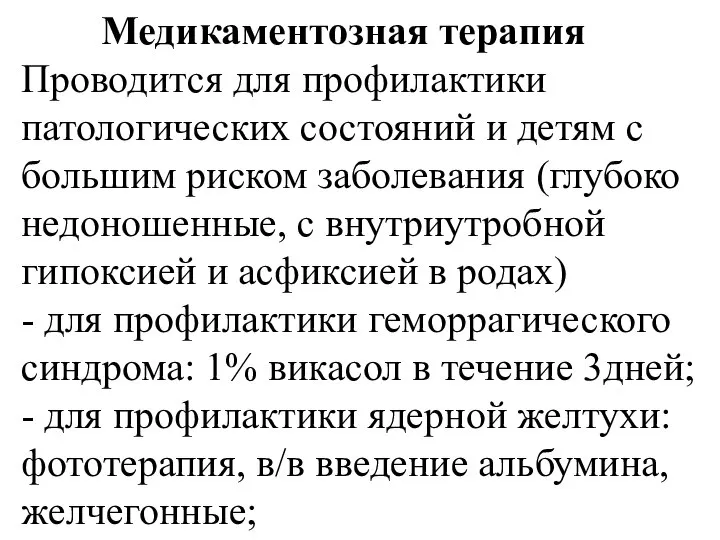 Медикаментозная терапия
Проводится для профилактики патологических состояний и детям с большим риском заболевания (глубоко недоношенные, с внутриутробной гипоксией и асфиксией в родах)
- для профилактики геморрагического синдрома: 1% викасол в течение 3дней;
- для профилактики ядерной желтухи: фототерапия, в/в введение альбумина, желчегонные;